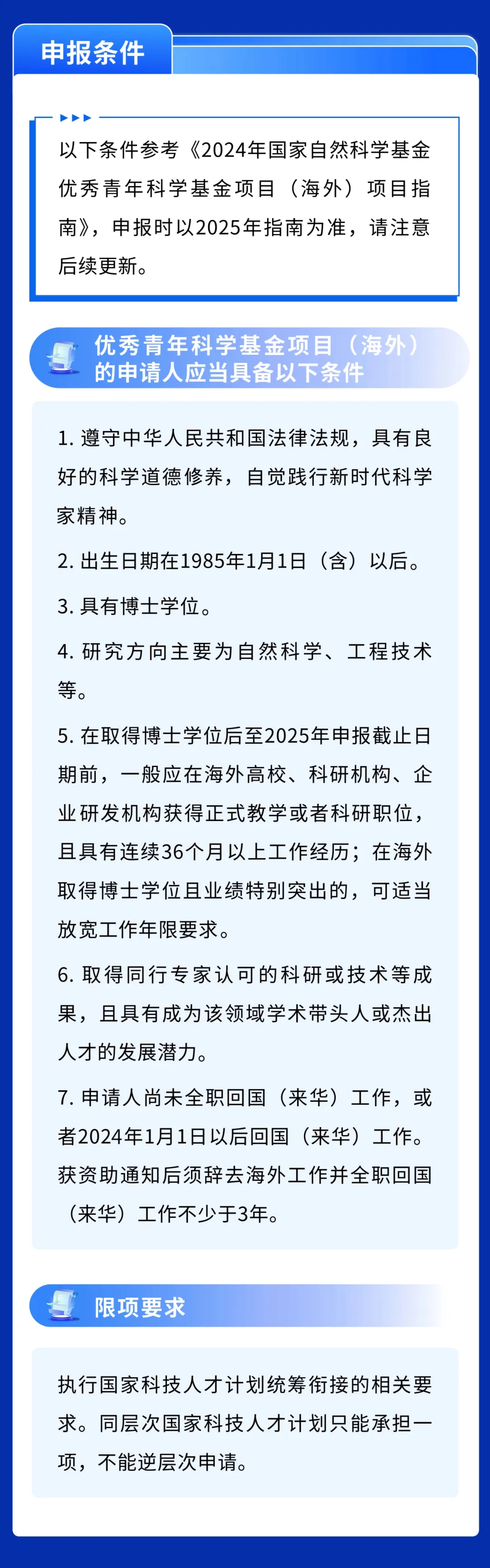 申报条件

以下条件参考《2024年国家自然科学基金优秀青年科学基金项目（海外）项目指南》，申报时以2025年指南为准，请注意后续更新。

优秀青年科学基金项目（海外）的申请人应当具备以下条件

1. 遵守中华人民共和国法律法规，具有良好的科学道德修养，自觉践行新时代科学家精神。

2. 出生日期在1985年1月1日（含）以后。

3. 具有博士学位。

4. 研究方向主要为自然科学、工程技术等。

5. 在取得博士学位后至2025年申报截止日期前，一般应在海外高校、科研机构、企业研发机构获得正式教学或者科研职位，且具有连续36个月以上工作经历；在海外取得博士学位且业绩特别突出的，可适当放宽工作年限要求。

6. 取得同行专家认可的科研或技术等成果，且具有成为该领域学术带头人或杰出人才的发展潜力。

7. 申请人尚未全职回国（来华）工作，或者2024年1月1日以后回国（来华）工作。获资助通知后须辞去海外工作并全职回国（来华）工作不少于3年。

限项要求

执行国家科技人才计划统筹衔接的相关要求。同层次国家科技人才计划只能承担一项，不能逆层次申请。